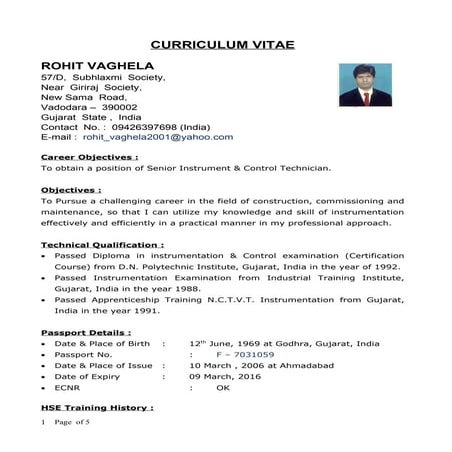 CURRICULUM VITAE

ROHIT VAGHELA
57/D, Subhlaxmi Society,
Near Giriraj Society,
New Sama Road,
Vadodara – 390002
Gujarat State , India
Contact No. : 09426397698 (India)
E-mail : rohit_vaghela2001@yahoo.com

Career Objectives :
To obtain a position of Senior Instrument & Control Technician.

Objectives :
To Pursue a challenging career in the field of construction, commissioning and maintenance, so that I can utilize my knowledge and skill of instrumentation effectively and efficiently in a practical manner in my professional approach.

Technical Qualification :
• Passed Diploma in instrumentation & Control examination (Certification Course) from D.N. Polytechnic Institute, Gujarat, India in the year of 1992.
• Passed Instrumentation Examination from Industrial Training Institute, Gujarat, India in the year 1988.
• Passed Apprenticeship Training N.C.T.V.T. Instrumentation from Gujarat, India in the year 1991.

Passport Details :
• Date & Place of Birth : $12^{th}$ June, 1969 at Godhra, Gujarat, India
• Passport No. : F – 7031059
• Date & Place of Issue : 10 March , 2006 at Ahmadabad
• Date of Expiry : 09 March, 2016
• ECNR : OK

HSE Training History :

1 Page of 5